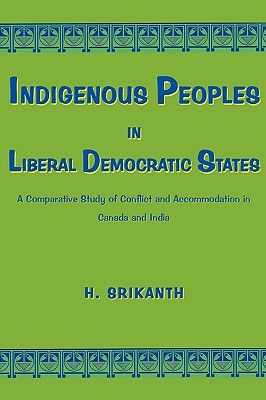 INDIGENOUS PEOPLES

IN

LIBERAL DEMOCRATIC STATES

A Comparative Study of Conflict and Accommodation in Canada and India

H. SRIKANTH